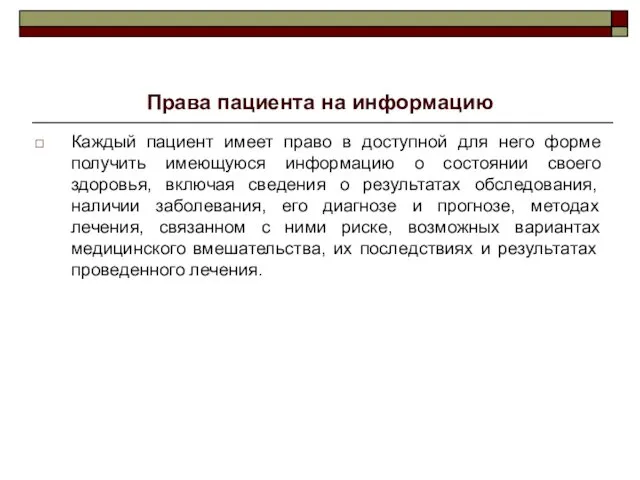 Права пациента на информацию

Каждый пациент имеет право в доступной для него форме получить имеющуюся информацию о состоянии своего здоровья, включая сведения о результатах обследования, наличии заболевания, его диагнозе и прогнозе, методах лечения, связанном с ними риске, возможных вариантах медицинского вмешательства, их последствиях и результатах проведенного лечения.